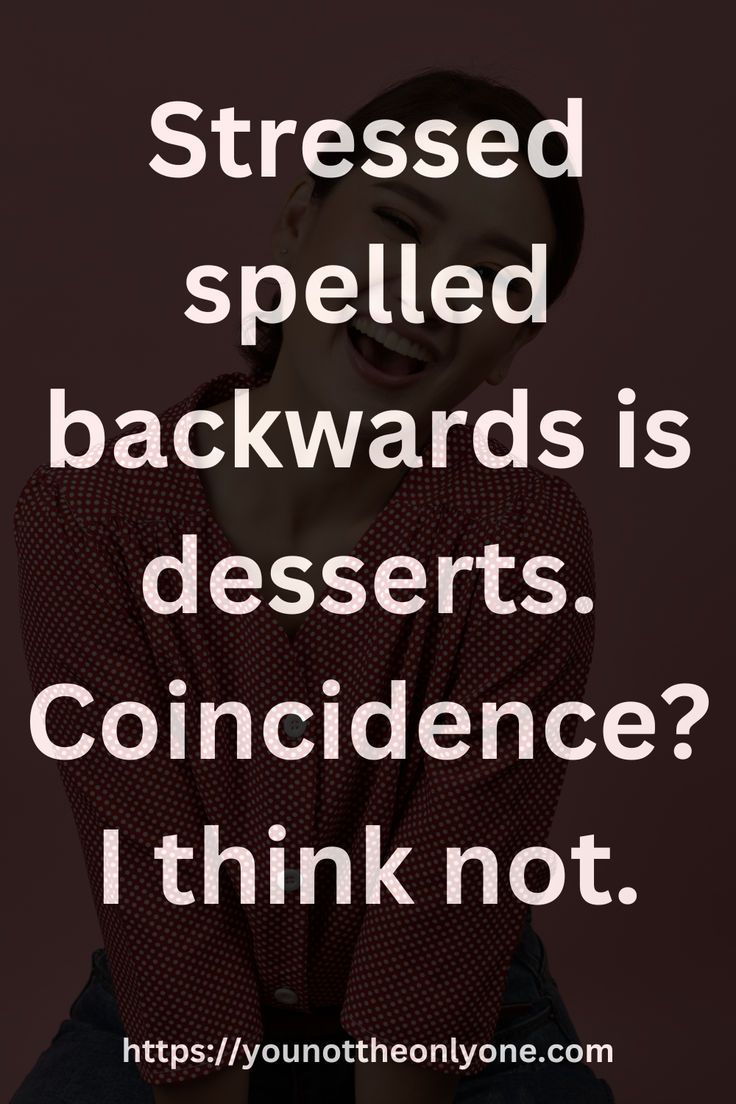 Stressed spelled backwards is desserts. Coincidence? I think not.

https://younottheonlyone.com